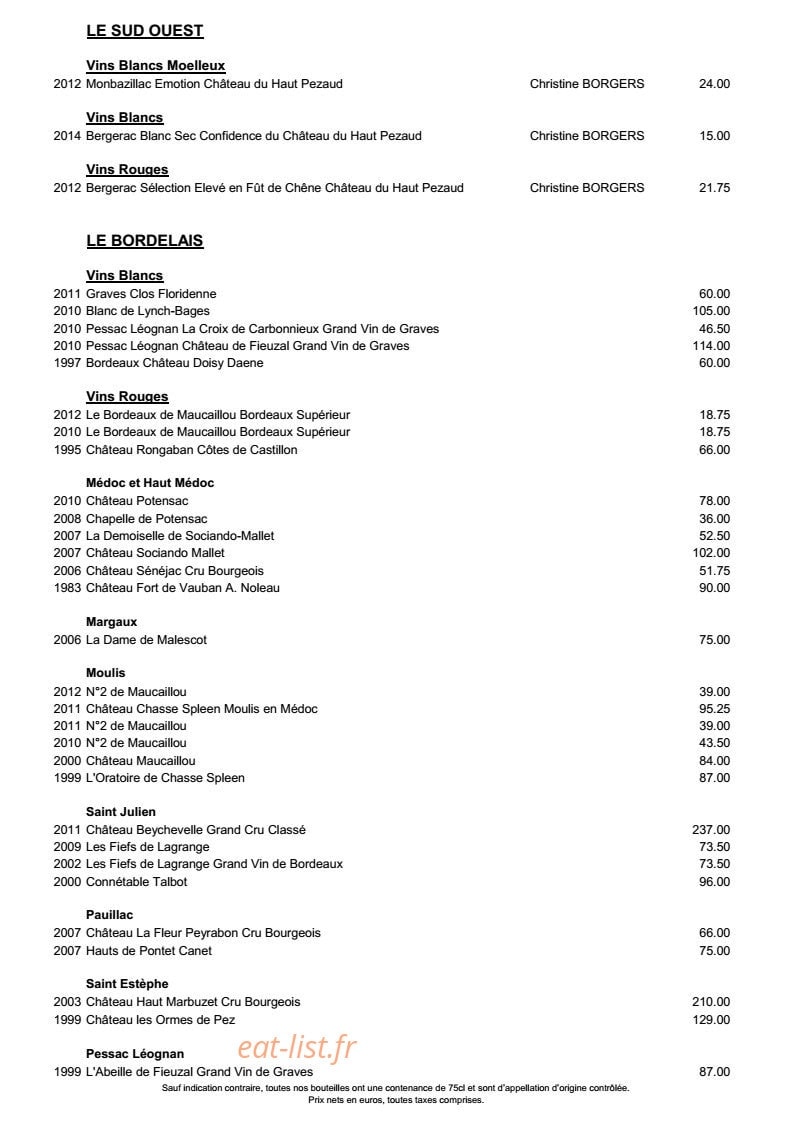 LE SUD OUEST

Vins Blancs Moelleux
2012 Monbazillac Emotion Château du Haut Pezaud Christine BORGERS 24.00

Vins Blancs
2014 Bergerac Blanc Sec Confidence du Château du Haut Pezaud Christine BORGERS 15.00

Vins Rouges
2012 Bergerac Sélection Elevé en Fût de Chêne Château du Haut Pezaud Christine BORGERS 21.75

LE BORDELAIS

Vins Blancs
2011 Graves Clos Floridenne 60.00
2010 Blanc de Lynch-Bages 105.00
2010 Pessac Léognan La Croix de Carbonnieux Grand Vin de Graves 46.50
2010 Pessac Léognan Château de Fieuzal Grand Vin de Graves 114.00
1997 Bordeaux Château Doisy Daene 60.00

Vins Rouges
2012 Le Bordeaux de Maucaillou Bordeaux Supérieur 18.75
2010 Le Bordeaux de Maucaillou Bordeaux Supérieur 18.75
1995 Château Rongaban Côtes de Castillon 66.00

Médoc et Haut Médoc
2010 Château Potensac 78.00
2008 Chapelle de Potensac 36.00
2007 La Demoiselle de Sociando-Mallet 52.50
2007 Château Sociando Mallet 102.00
2006 Château Sénéjac Cru Bourgeois 51.75
1983 Château Fort de Vauban A. Noleau 90.00

Margaux
2006 La Dame de Malescot 75.00

Moulis
2012 N°2 de Maucaillou 39.00
2011 Château Chasse Spleen Moulis en Médoc 95.25
2011 N°2 de Maucaillou 39.00
2010 N°2 de Maucaillou 43.50
2000 Château Maucaillou 84.00
1999 L'Oratoire de Chasse Spleen 87.00

Saint Julien
2011 Château Beychevelle Grand Cru Classé 237.00
2009 Les Fiefs de Lagrange 73.50
2002 Les Fiefs de Lagrange Grand Vin de Bordeaux 73.50
2000 Connétable Talbot 96.00

Pauillac
2007 Château La Fleur Peyrabon Cru Bourgeois 66.00
2007 Hauts de Pontet Canet 75.00

Saint Estèphe
2003 Château Haut Marbuzet Cru Bourgeois 210.00
1999 Château les Ormes de Pez 129.00

Pessac Léognan
eat-list.fr
1999 L'Abeille de Fieuzal Grand Vin de Graves 87.00

Sauf indication contraire, toutes nos bouteilles ont une contenance de 75cl et sont d'appellation d'origine contrôlée.
Prix nets en euros, toutes taxes comprises.